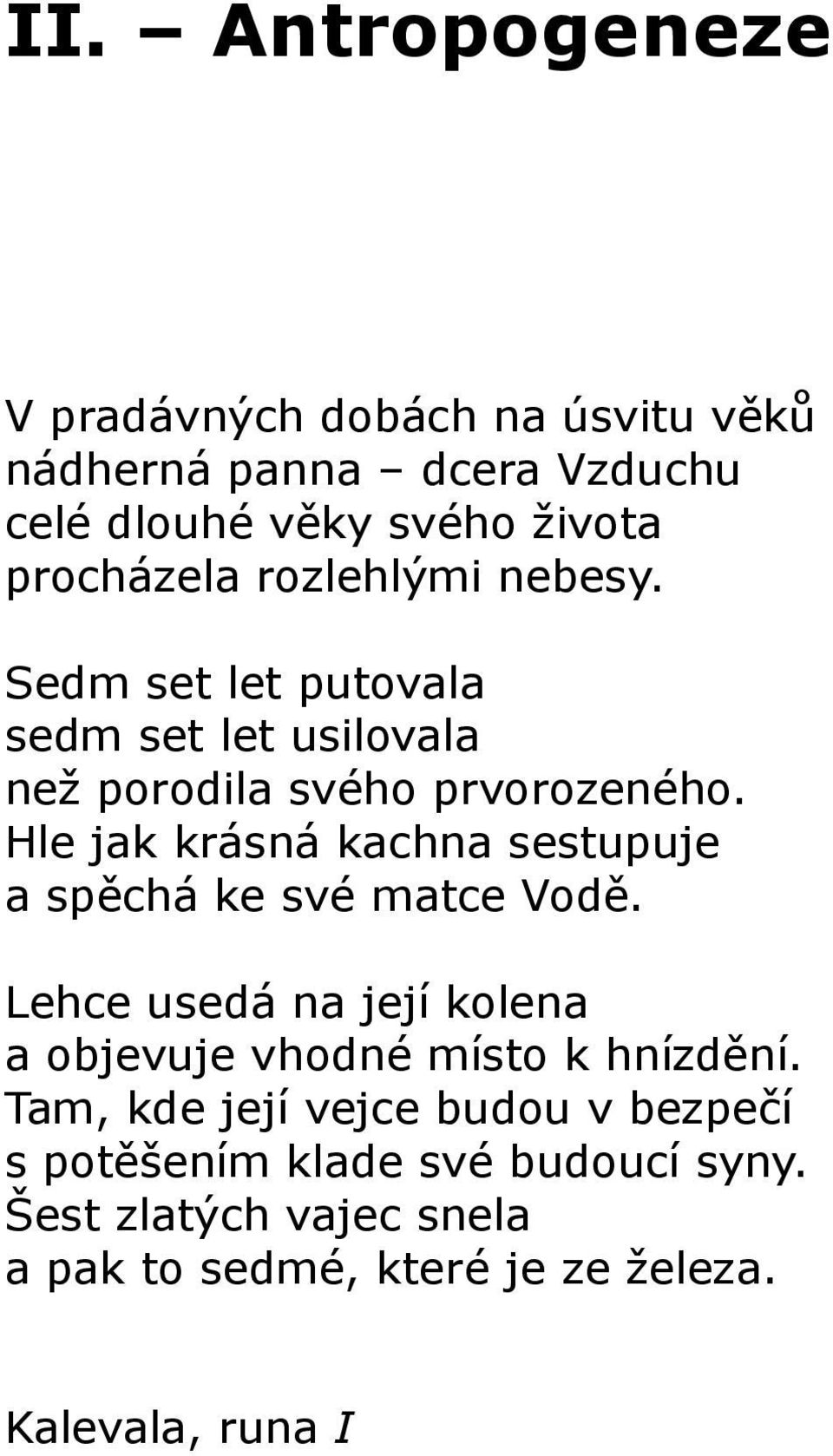 II. – Antropogeneze

V pradávných dobách na úsvitu věků
nádherná panna – dcera Vzduchu
celé dlouhé věky svého života
procházela rozlehlými nebesy.

Sedm set let putovala
sedm set let usilovala
než porodila svého prvorozeného.
Hle jak krásná kachna sestupuje
a spěchá ke své matce Vodě.

Lehce usedá na její kolena
a objevuje vhodné místo k hnízdění.
Tam, kde její vejce budou v bezpečí
s potěšením klade své budoucí syny.
Šest zlatých vajec snela
a pak to sedmé, které je ze železa.

Kalevala, runa I